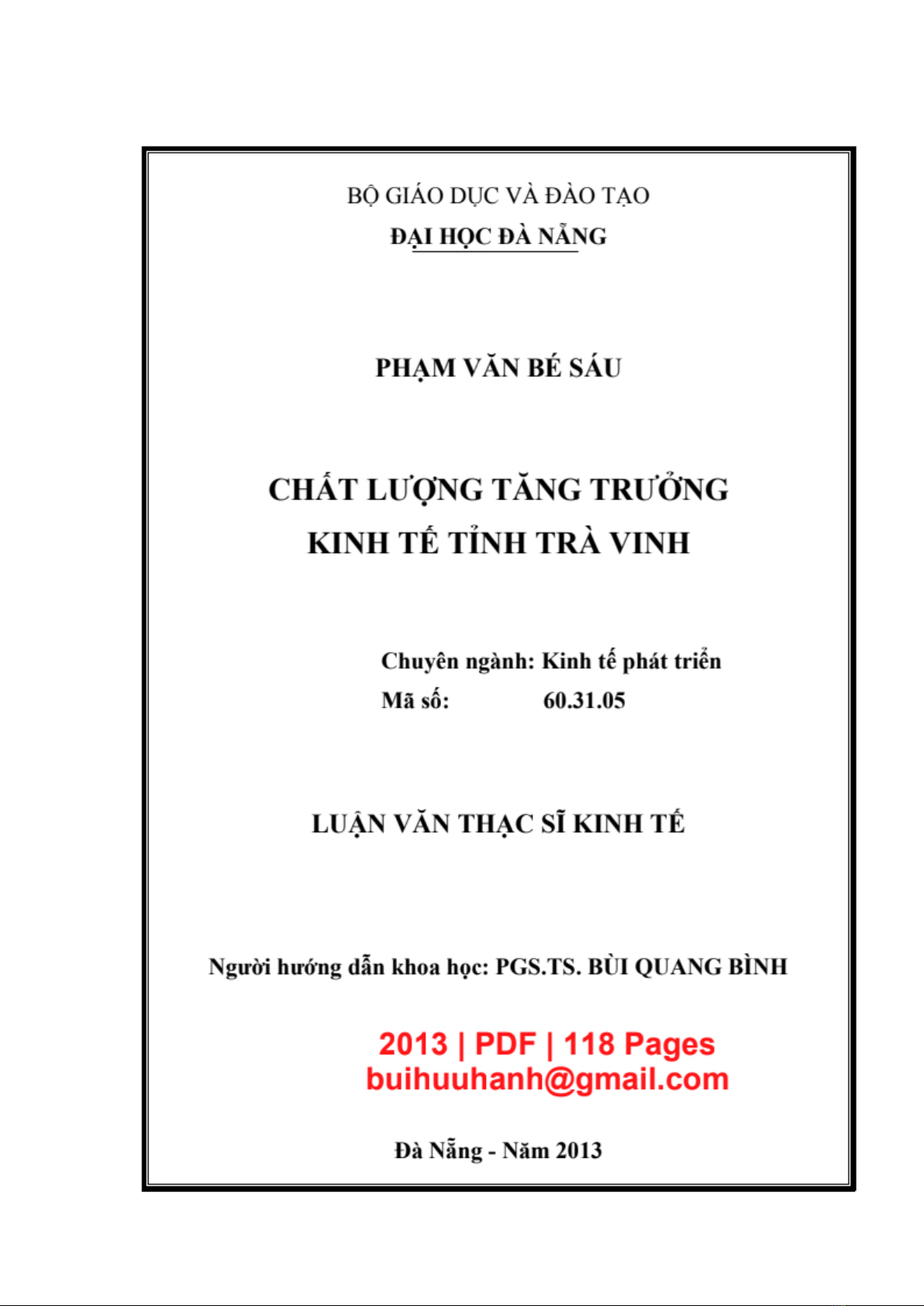 BỘ GIÁO DỤC VÀ ĐÀO TẠO
ĐẠI HỌC ĐÀ NẴNG

PHẠM VĂN BÉ SÁU

CHẤT LƯỢNG TĂNG TRƯỞNG KINH TẾ TỈNH TRÀ VINH

Chuyên ngành: Kinh tế phát triển
Mã số: 60.31.05

LUẬN VĂN THẠC SĨ KINH TẾ

Người hướng dẫn khoa học: PGS.TS. BÙI QUANG BÌNH

2013 | PDF | 118 Pages
buihuuhanh@gmail.com

Đà Nẵng - Năm 2013